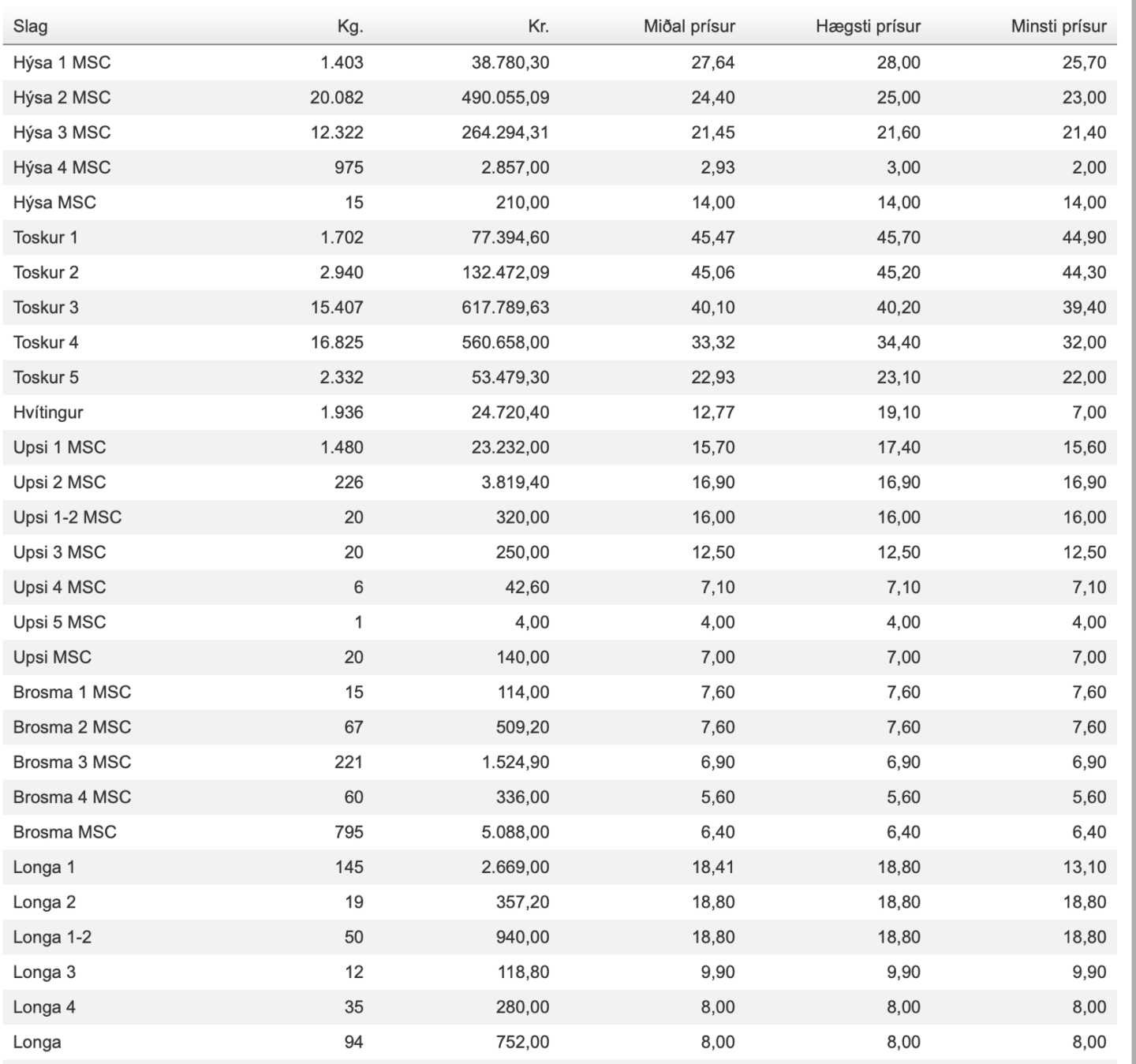 | Slag | Kg. | Kr. | Miðal prísur | Hægsti prísur | Minsti prísur |
|---|---|---|---|---|---|
| Hýsa 1 MSC | 1.403 | 38.780,30 | 27,64 | 28,00 | 25,70 |
| Hýsa 2 MSC | 20.082 | 490.055,09 | 24,40 | 25,00 | 23,00 |
| Hýsa 3 MSC | 12.322 | 264.294,31 | 21,45 | 21,60 | 21,40 |
| Hýsa 4 MSC | 975 | 2.857,00 | 2,93 | 3,00 | 2,00 |
| Hýsa MSC | 15 | 210,00 | 14,00 | 14,00 | 14,00 |
| Toskur 1 | 1.702 | 77.394,60 | 45,47 | 45,70 | 44,90 |
| Toskur 2 | 2.940 | 132.472,09 | 45,06 | 45,20 | 44,30 |
| Toskur 3 | 15.407 | 617.789,63 | 40,10 | 40,20 | 39,40 |
| Toskur 4 | 16.825 | 560.658,00 | 33,32 | 34,40 | 32,00 |
| Toskur 5 | 2.332 | 53.479,30 | 22,93 | 23,10 | 22,00 |
| Hvítingur | 1.936 | 24.720,40 | 12,77 | 19,10 | 7,00 |
| Upsi 1 MSC | 1.480 | 23.232,00 | 15,70 | 17,40 | 15,60 |
| Upsi 2 MSC | 226 | 3.819,40 | 16,90 | 16,90 | 16,90 |
| Upsi 1-2 MSC | 20 | 320,00 | 16,00 | 16,00 | 16,00 |
| Upsi 3 MSC | 20 | 250,00 | 12,50 | 12,50 | 12,50 |
| Upsi 4 MSC | 6 | 42,60 | 7,10 | 7,10 | 7,10 |
| Upsi 5 MSC | 1 | 4,00 | 4,00 | 4,00 | 4,00 |
| Upsi MSC | 20 | 140,00 | 7,00 | 7,00 | 7,00 |
| Brosma 1 MSC | 15 | 114,00 | 7,60 | 7,60 | 7,60 |
| Brosma 2 MSC | 67 | 509,20 | 7,60 | 7,60 | 7,60 |
| Brosma 3 MSC | 221 | 1.524,90 | 6,90 | 6,90 | 6,90 |
| Brosma 4 MSC | 60 | 336,00 | 5,60 | 5,60 | 5,60 |
| Brosma MSC | 795 | 5.088,00 | 6,40 | 6,40 | 6,40 |
| Longa 1 | 145 | 2.669,00 | 18,41 | 18,80 | 13,10 |
| Longa 2 | 19 | 357,20 | 18,80 | 18,80 | 18,80 |
| Longa 1-2 | 50 | 940,00 | 18,80 | 18,80 | 18,80 |
| Longa 3 | 12 | 118,80 | 9,90 | 9,90 | 9,90 |
| Longa 4 | 35 | 280,00 | 8,00 | 8,00 | 8,00 |
| Longa | 94 | 752,00 | 8,00 | 8,00 | 8,00 |